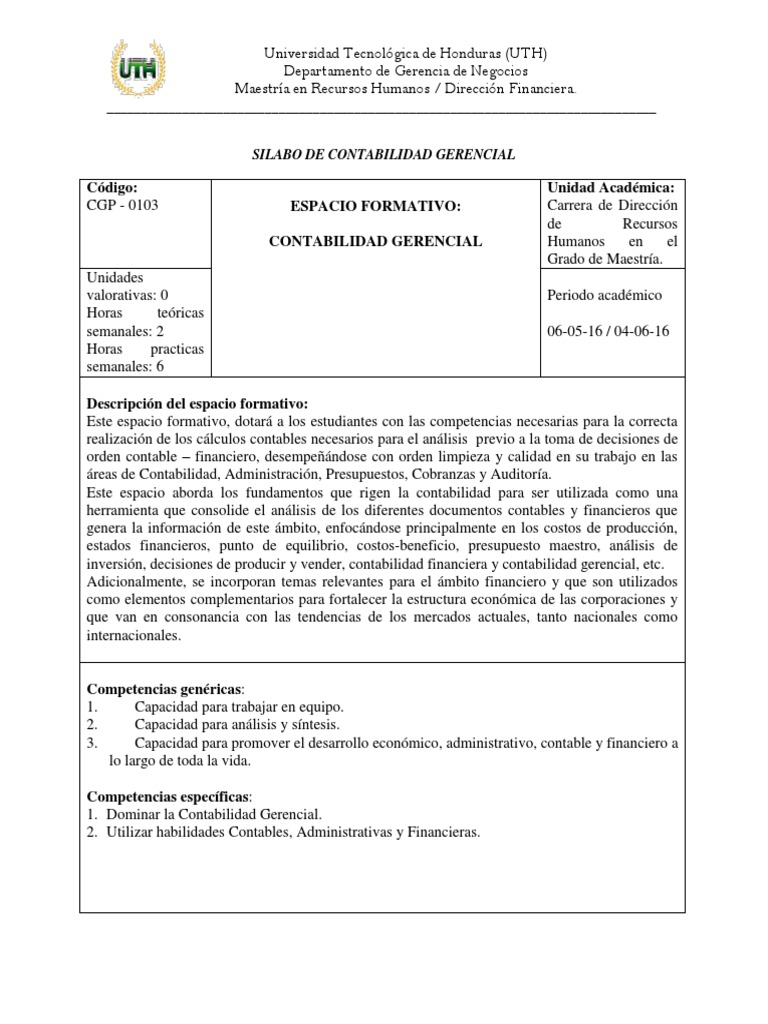 UTH

Universidad Tecnológica de Honduras (UTH)
Departamento de Gerencia de Negocios
Maestría en Recursos Humanos / Dirección Financiera.

SILABO DE CONTABILIDAD GERENCIAL

| Código: CGP - 0103 | ESPACIO FORMATIVO: CONTABILIDAD GERENCIAL | Unidad Académica: Carrera de Dirección de Recursos Humanos en el Grado de Maestría. |
|---|---|---|
| Unidades valorativas: 0 Horas teóricas semanales: 2 Horas practicas semanales: 6 | | Periodo académico 06-05-16 / 04-06-16 |

Descripción del espacio formativo:
Este espacio formativo, dotará a los estudiantes con las competencias necesarias para la correcta realización de los cálculos contables necesarios para el análisis previo a la toma de decisiones de orden contable – financiero, desempeñándose con orden limpieza y calidad en su trabajo en las áreas de Contabilidad, Administración, Presupuestos, Cobranzas y Auditoría.
Este espacio aborda los fundamentos que rigen la contabilidad para ser utilizada como una herramienta que consolide el análisis de los diferentes documentos contables y financieros que genera la información de este ámbito, enfocándose principalmente en los costos de producción, estados financieros, punto de equilibrio, costos-beneficio, presupuesto maestro, análisis de inversión, decisiones de producir y vender, contabilidad financiera y contabilidad gerencial, etc.
Adicionalmente, se incorporan temas relevantes para el ámbito financiero y que son utilizados como elementos complementarios para fortalecer la estructura económica de las corporaciones y que van en consonancia con las tendencias de los mercados actuales, tanto nacionales como internacionales.

Competencias genéricas:
1. Capacidad para trabajar en equipo.
2. Capacidad para análisis y síntesis.
3. Capacidad para promover el desarrollo económico, administrativo, contable y financiero a lo largo de toda la vida.

Competencias específicas:
1. Dominar la Contabilidad Gerencial.
2. Utilizar habilidades Contables, Administrativas y Financieras.